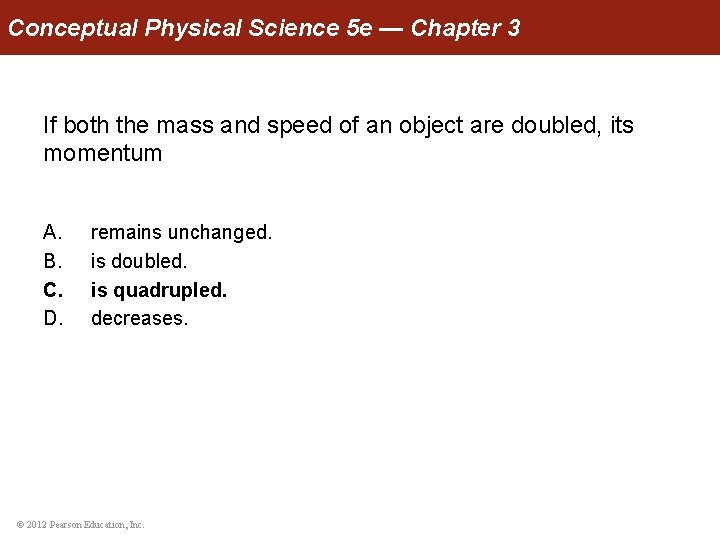 Conceptual Physical Science 5e — Chapter 3

If both the mass and speed of an object are doubled, its momentum

A. remains unchanged.
B. is doubled.
C. is quadrupled.
D. decreases.

© 2012 Pearson Education, Inc.